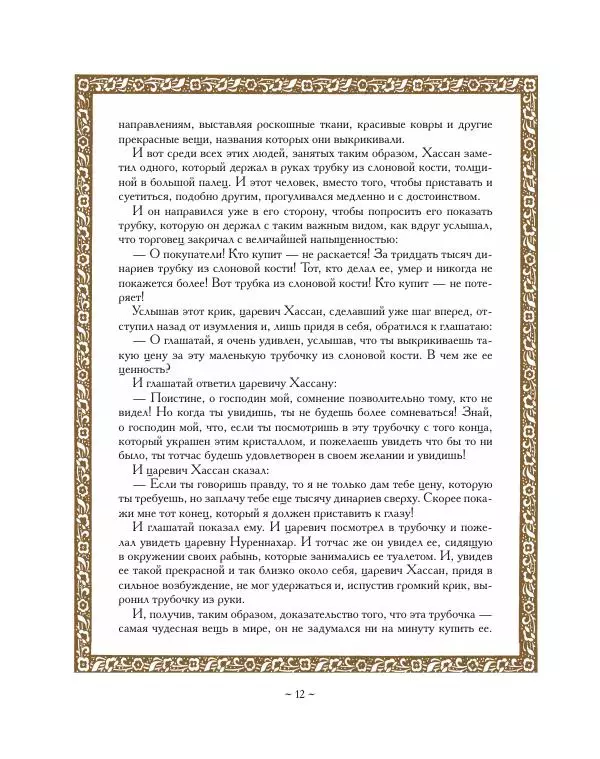 направлениям, выставляя роскошные ткани, красивые ковры и другие прекрасные вещи, названия которых они выкрикивали.

И вот среди всех этих людей, занятых таким образом, Хассан заметил одного, который держал в руках трубку из слоновой кости, толщиной в большой палец. И этот человек, вместо того, чтобы приставать и суетиться, подобно другим, прогуливался медленно и с достоинством.

И он направился уже в его сторону, чтобы попросить его показать трубку, которую он держал с таким важным видом, как вдруг услышал, что торговец закричал с величайшей напыщенностью:

— О покупатели! Кто купит — не раскается! За тридцать тысяч динариев трубку из слоновой кости! Тот, кто делал ее, умер и никогда не покажется более! Вот трубка из слоновой кости! Кто купит — не потеряет!

Услышав этот крик, царевич Хассан, сделавший уже шаг вперед, отступил назад от изумления и, лишь придя в себя, обратился к глашатаю:

— О глашатай, я очень удивлен, услышав, что ты выкрикиваешь такую цену за эту маленькую трубочку из слоновой кости. В чем же ее ценность?

И глашатай ответил царевичу Хассану:

— Поистине, о господин мой, сомнение позволительно тому, кто не видел! Но когда ты увидишь, ты не будешь более сомневаться! Знай, о господин мой, что, если ты посмотришь в эту трубочку с того конца, который украшен этим кристаллом, и пожелаешь увидеть что бы то ни было, ты тотчас будешь удовлетворен в своем желании и увидишь!

И царевич Хассан сказал:

— Если ты говоришь правду, то я не только дам тебе цену, которую ты требуешь, но заплачу тебе еще тысячу динариев сверху. Скорее покажи мне тот конец, который я должен приставить к глазу!

И глашатай показал ему. И царевич посмотрел в трубочку и пожелал увидеть царевну Нуреннахар. И тотчас же он увидел ее, сидящую в окружении своих рабынь, которые занимались ее туалетом. И, увидев ее такой прекрасной и так близко около себя, царевич Хассан, придя в сильное возбуждение, не мог удержаться и, испустив громкий крик, выронил трубочку из руки.

И, получив, таким образом, доказательство того, что эта трубочка — самая чудесная вещь в мире, он не задумался ни на минуту купить ее.

~ 12 ~